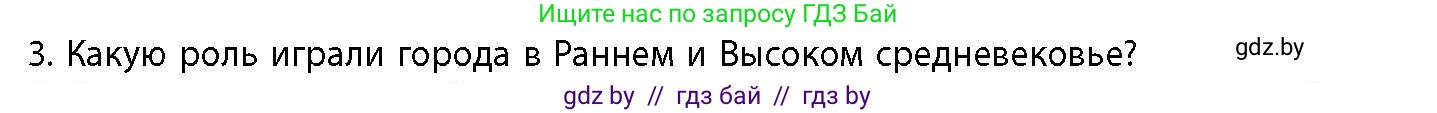 Ищите нас по запросу ГДЗ Бай

3. Какую роль играли города в Раннем и Высоком средневековье?

gdz.by

gdz by // гдз бай // гдз by